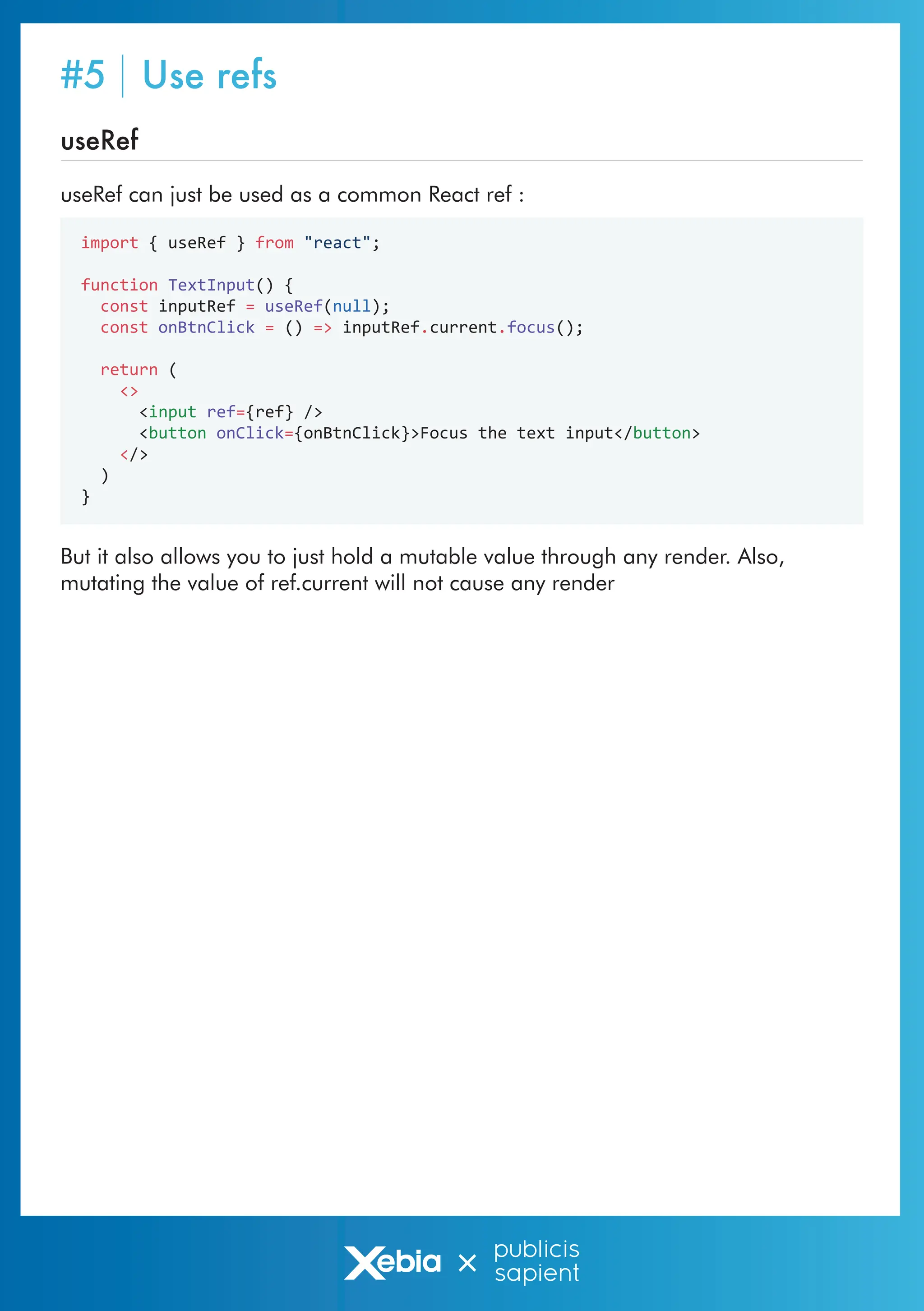 #5 | Use refs

useRef

useRef can just be used as a common React ref :

import { useRef } from "react";

function TextInput() {
  const inputRef = useRef(null);
  const onBtnClick = () => inputRef.current.focus();

  return (
    <>
      <input ref={ref} />
      <button onClick={onBtnClick}>Focus the text input</button>
    </>
  )
}

But it also allows you to just hold a mutable value through any render. Also, mutating the value of ref.current will not cause any render

Xebia × publicis sapient